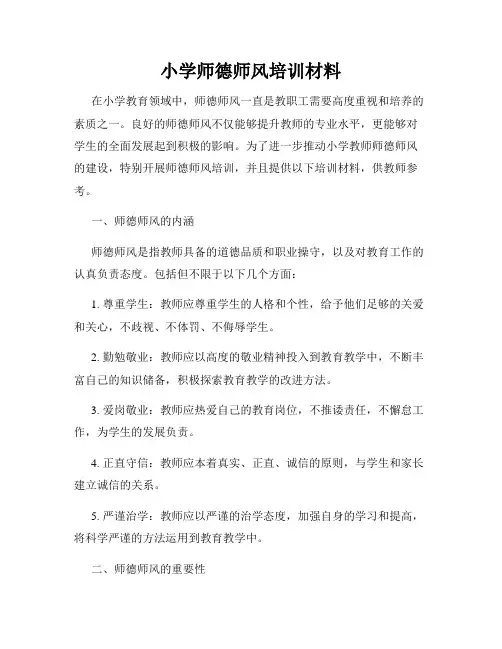 小学师德师风培训材料

在小学教育领域中，师德师风一直是教职工需要高度重视和培养的素质之一。良好的师德师风不仅能够提升教师的专业水平，更能够对学生的全面发展起到积极的影响。为了进一步推动小学教师师德师风的建设，特别开展师德师风培训，并且提供以下培训材料，供教师参考。

一、师德师风的内涵

师德师风是指教师具备的道德品质和职业操守，以及对教育工作的认真负责态度。包括但不限于以下几个方面：

1. 尊重学生：教师应尊重学生的人格和个性，给予他们足够的关爱和关心，不歧视、不体罚、不侮辱学生。

2. 勤勉敬业：教师应以高度的敬业精神投入到教育教学中，不断丰富自己的知识储备，积极探索教育教学的改进方法。

3. 爱岗敬业：教师应热爱自己的教育岗位，不推诿责任，不懈怠工作，为学生的发展负责。

4. 正直守信：教师应本着真实、正直、诚信的原则，与学生和家长建立诚信的关系。

5. 严谨治学：教师应以严谨的治学态度，加强自身的学习和提高，将科学严谨的方法运用到教育教学中。

二、师德师风的重要性